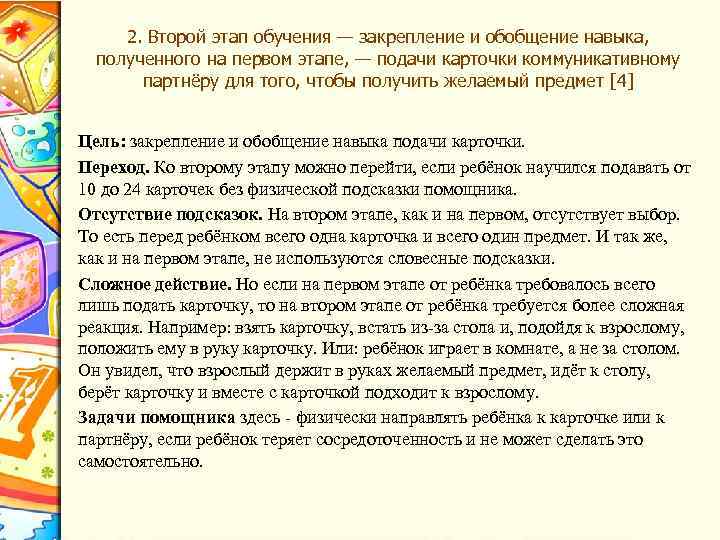 2. Второй этап обучения — закрепление и обобщение навыка, полученного на первом этапе, — подачи карточки коммуникативному партнёру для того, чтобы получить желаемый предмет [4]

Цель: закрепление и обобщение навыка подачи карточки.

Переход. Ко второму этапу можно перейти, если ребёнок научился подавать от 10 до 24 карточек без физической подсказки помощника.

Отсутствие подсказок. На втором этапе, как и на первом, отсутствует выбор. То есть перед ребёнком всего одна карточка и всего один предмет. И так же, как и на первом этапе, не используются словесные подсказки.

Сложное действие. Но если на первом этапе от ребёнка требовалось всего лишь подать карточку, то на втором этапе от ребёнка требуется более сложная реакция. Например: взять карточку, встать из-за стола и, подойдя к взрослому, положить ему в руку карточку. Или: ребёнок играет в комнате, а не за столом. Он увидел, что взрослый держит в руках желаемый предмет, идёт к столу, берёт карточку и вместе с карточкой подходит к взрослому.

Задачи помощника здесь - физически направлять ребёнка к карточке или к партнёру, если ребёнок теряет сосредоточенность и не может сделать это самостоятельно.